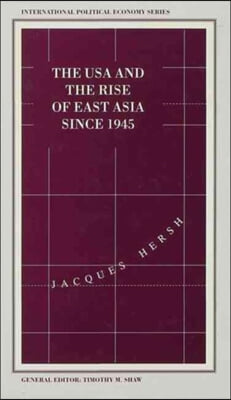 INTERNATIONAL POLITICAL ECONOMY SERIES

THE USA AND THE RISE OF EAST ASIA SINCE 1945

JACQUES HERSH

GENERAL EDITOR: TIMOTHY M. SHAW